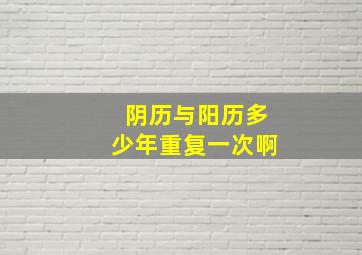 阴历与阳历多少年重复一次啊